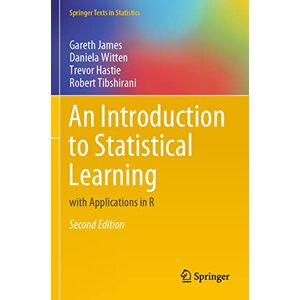 Springer Texts in Statistics

Gareth James
Daniela Witten
Trevor Hastie
Robert Tibshirani

An Introduction to Statistical Learning

with Applications in R

Second Edition

Springer